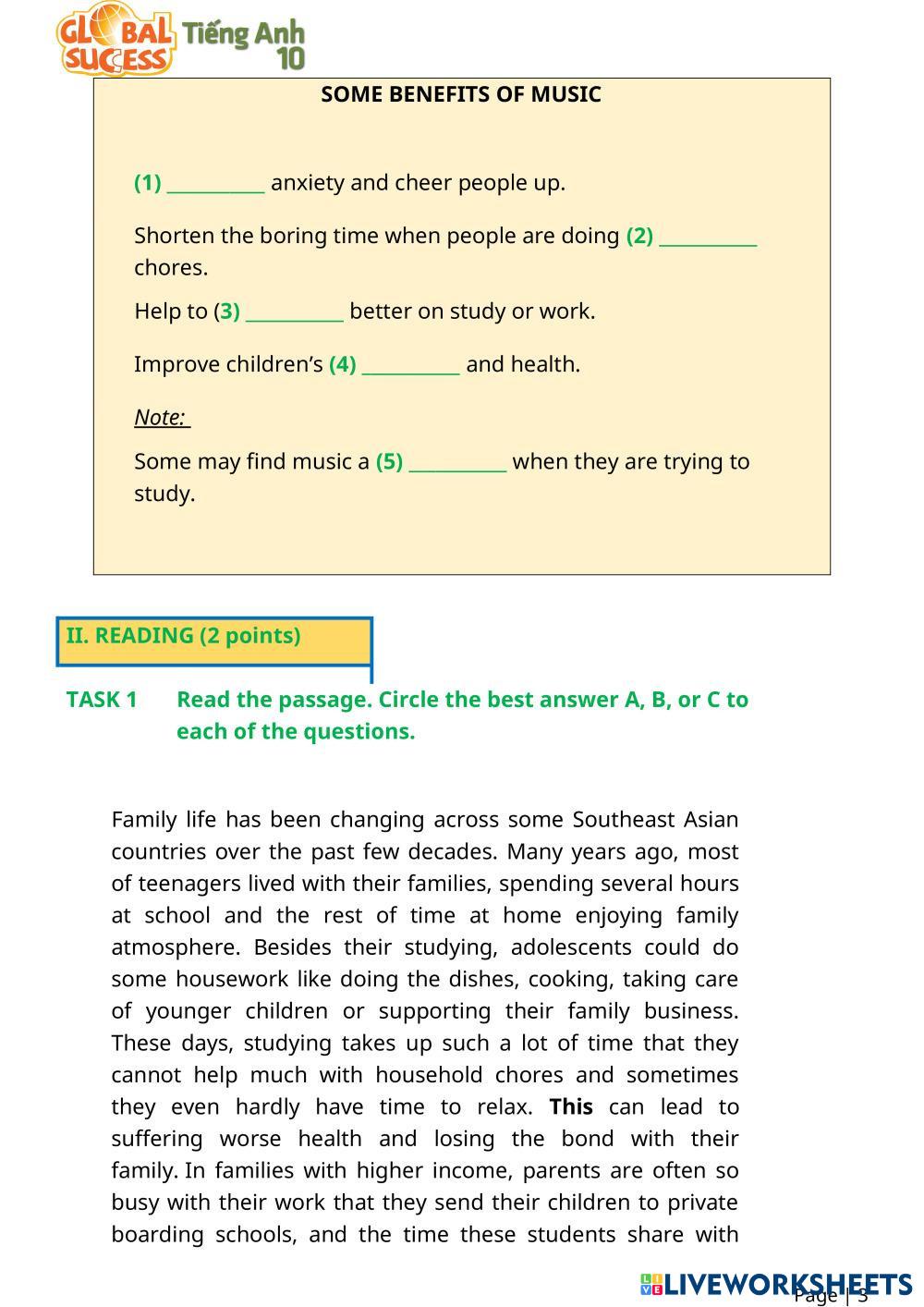 GLOBAL SUCCESS Tiếng Anh 10

SOME BENEFITS OF MUSIC

(1) __________ anxiety and cheer people up.

Shorten the boring time when people are doing (2) __________ chores.

Help to (3) __________ better on study or work.

Improve children's (4) __________ and health.

Note:

Some may find music a (5) __________ when they are trying to study.

II. READING (2 points)

TASK 1 Read the passage. Circle the best answer A, B, or C to each of the questions.

Family life has been changing across some Southeast Asian countries over the past few decades. Many years ago, most of teenagers lived with their families, spending several hours at school and the rest of time at home enjoying family atmosphere. Besides their studying, adolescents could do some housework like doing the dishes, cooking, taking care of younger children or supporting their family business. These days, studying takes up such a lot of time that they cannot help much with household chores and sometimes they even hardly have time to relax. This can lead to suffering worse health and losing the bond with their family. In families with higher income, parents are often so busy with their work that they send their children to private boarding schools, and the time these students share with

LIVEWORKSHEETS

Page | 3